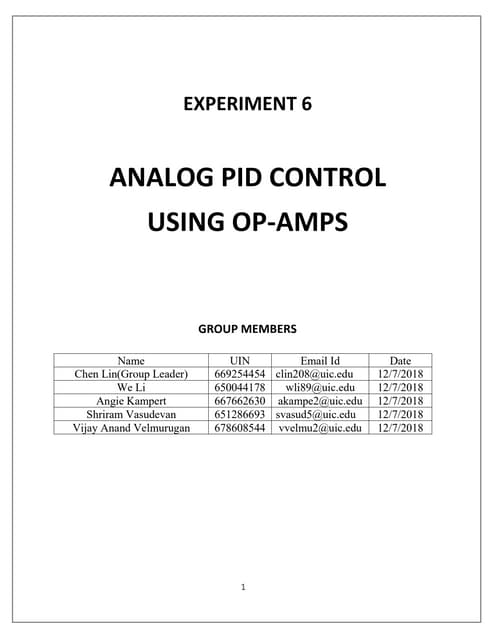 EXPERIMENT 6

ANALOG PID CONTROL USING OP-AMPS

GROUP MEMBERS

| Name | UIN | Email Id | Date |
|---|---|---|---|
| Chen Lin(Group Leader) | 669254454 | clin208@uic.edu | 12/7/2018 |
| We Li | 650044178 | wli89@uic.edu | 12/7/2018 |
| Angie Kampert | 667662630 | akampe2@uic.edu | 12/7/2018 |
| Shriram Vasudevan | 651286693 | svasud5@uic.edu | 12/7/2018 |
| Vijay Anand Velmurugan | 678608544 | vvelmu2@uic.edu | 12/7/2018 |

1